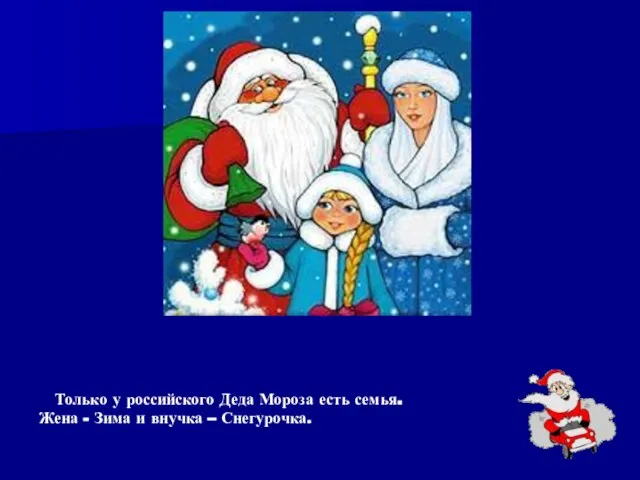 Только у российского Деда Мороза есть семья. Жена - Зима и внучка – Снегурочка.